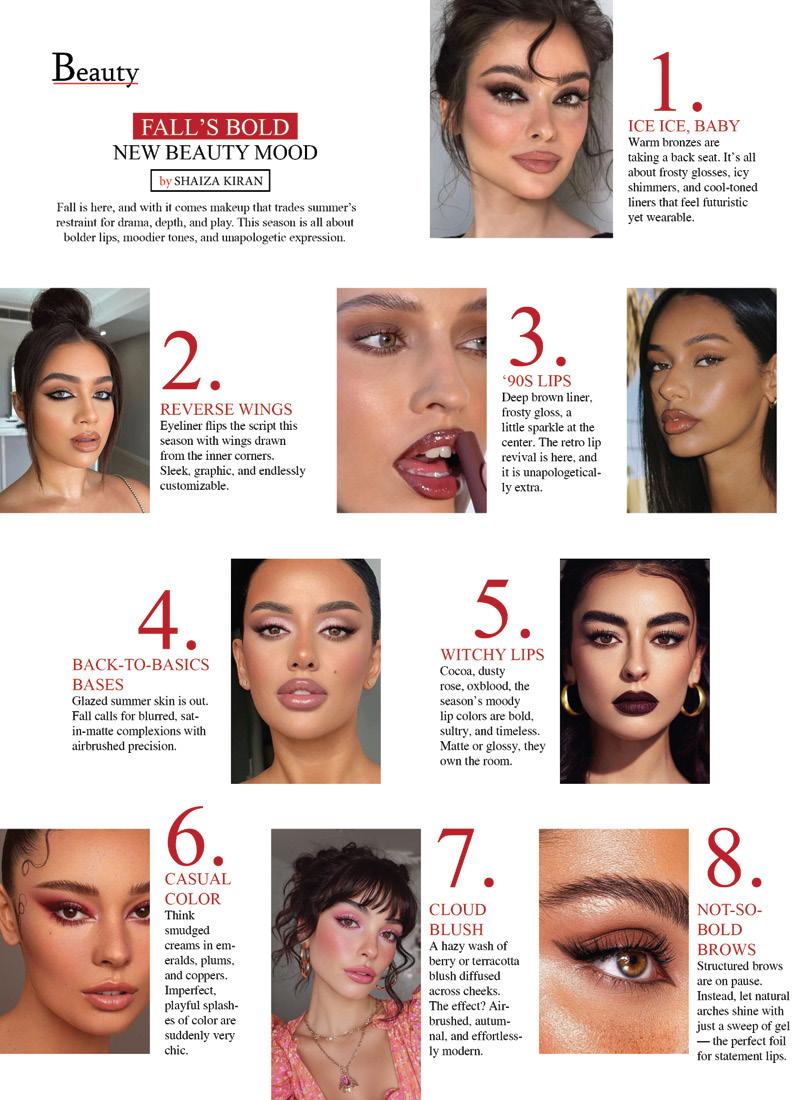 Beauty

FALL'S BOLD
NEW BEAUTY MOOD

by SHAIZA KIRAN

Fall is here, and with it comes makeup that trades summer's restraint for drama, depth, and play. This season is all about bolder lips, moodier tones, and unapologetic expression.

1.
ICE ICE, BABY
Warm bronzes are taking a back seat. It's all about frosty glosses, icy shimmers, and cool-toned liners that feel futuristic yet wearable.

2.
REVERSE WINGS
Eyeliner flips the script this season with wings drawn from the inner corners. Sleek, graphic, and endlessly customizable.

3.
'90S LIPS
Deep brown liner, frosty gloss, a little sparkle at the center. The retro lip revival is here, and it is unapologetically extra.

4.
BACK-TO-BASICS BASES
Glazed summer skin is out. Fall calls for blurred, satin-matte complexions with airbrushed precision.

5.
WITCHY LIPS
Cocoa, dusty rose, oxblood, the season's moody lip colors are bold, sultry, and timeless. Matte or glossy, they own the room.

6.
CASUAL COLOR
Think smudged creams in emeralds, plums, and coppers. Imperfect, playful splashes of color are suddenly very chic.

7.
CLOUD BLUSH
A hazy wash of berry or terracotta blush diffused across cheeks. The effect? Airbrushed, autumnal, and effortlessly modern.

8.
NOT-SO-BOLD BROWS
Structured brows are on pause. Instead, let natural arches shine with just a sweep of gel — the perfect foil for statement lips.